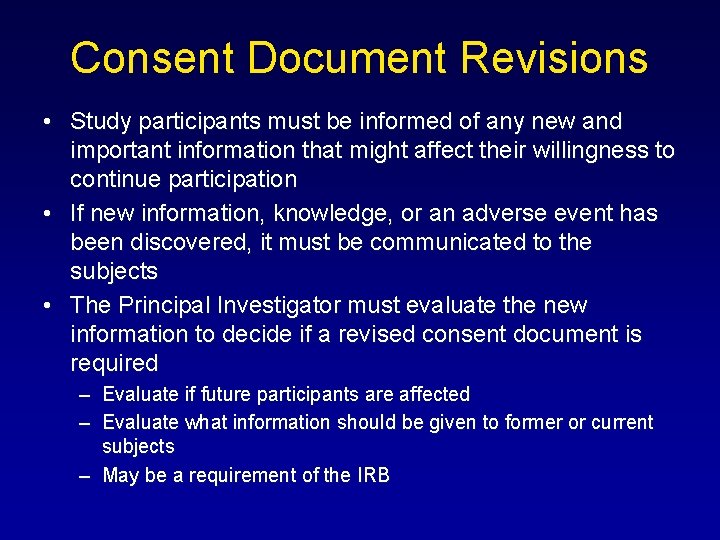 Consent Document Revisions

• Study participants must be informed of any new and important information that might affect their willingness to continue participation

• If new information, knowledge, or an adverse event has been discovered, it must be communicated to the subjects

• The Principal Investigator must evaluate the new information to decide if a revised consent document is required

– Evaluate if future participants are affected

– Evaluate what information should be given to former or current subjects

– May be a requirement of the IRB